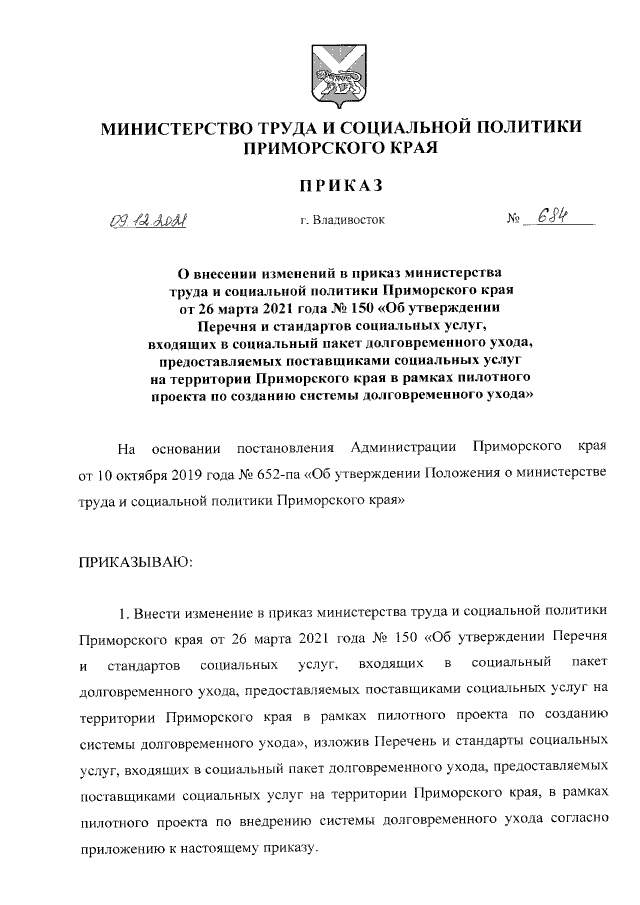 МИНИСТЕРСТВО ТРУДА И СОЦИАЛЬНОЙ ПОЛИТИКИ ПРИМОРСКОГО КРАЯ

ПРИКАЗ

09.12.2021 г. Владивосток № 684

О внесении изменений в приказ министерства труда и социальной политики Приморского края от 26 марта 2021 года № 150 «Об утверждении Перечня и стандартов социальных услуг, входящих в социальный пакет долговременного ухода, предоставляемых поставщиками социальных услуг на территории Приморского края в рамках пилотного проекта по созданию системы долговременного ухода»

На основании постановления Администрации Приморского края от 10 октября 2019 года № 652-па «Об утверждении Положения о министерстве труда и социальной политики Приморского края»

ПРИКАЗЫВАЮ:

1. Внести изменение в приказ министерства труда и социальной политики Приморского края от 26 марта 2021 года № 150 «Об утверждении Перечня и стандартов социальных услуг, входящих в социальный пакет долговременного ухода, предоставляемых поставщиками социальных услуг на территории Приморского края в рамках пилотного проекта по созданию системы долговременного ухода», изложив Перечень и стандарты социальных услуг, входящих в социальный пакет долговременного ухода, предоставляемых поставщиками социальных услуг на территории Приморского края, в рамках пилотного проекта по внедрению системы долговременного ухода согласно приложению к настоящему приказу.